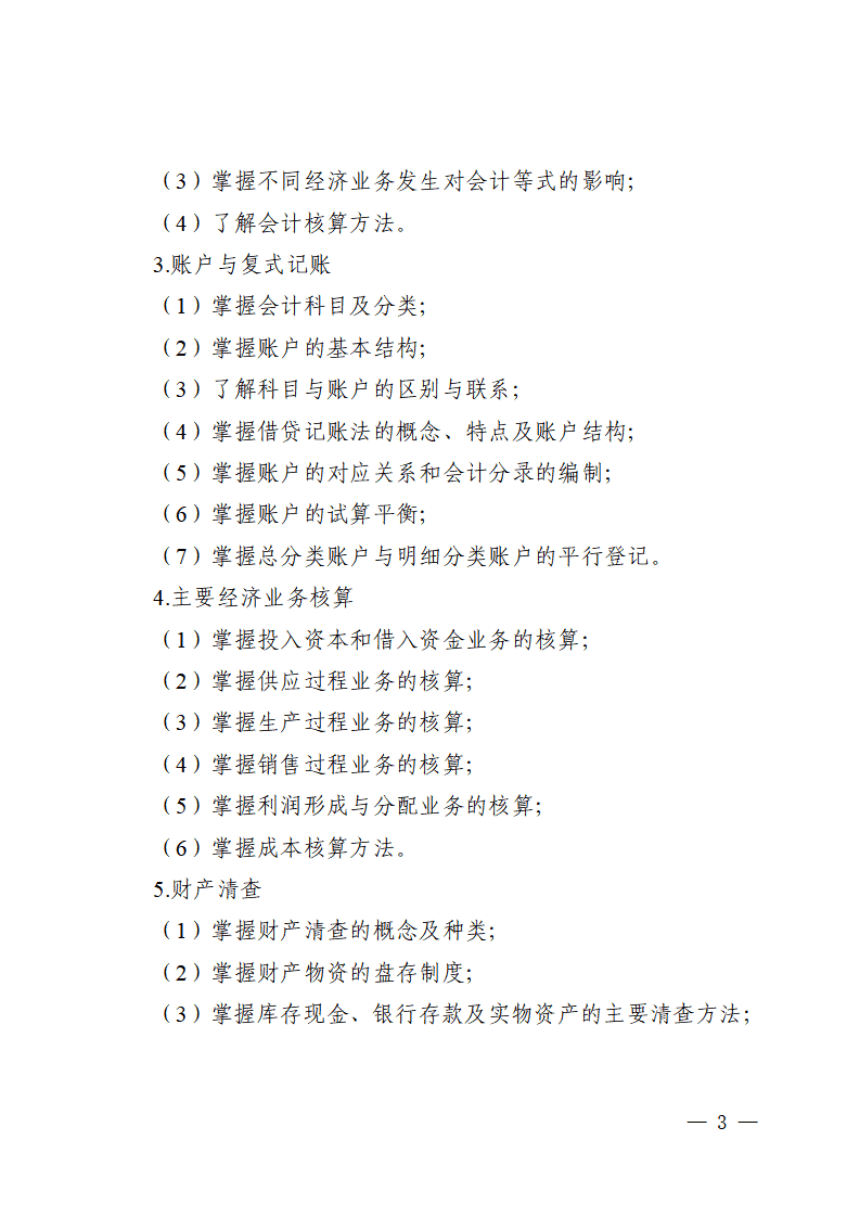 （3）掌握不同经济业务发生对会计等式的影响；

（4）了解会计核算方法。

3.账户与复式记账

（1）掌握会计科目及分类；

（2）掌握账户的基本结构；

（3）了解科目与账户的区别与联系；

（4）掌握借贷记账法的概念、特点及账户结构；

（5）掌握账户的对应关系和会计分录的编制；

（6）掌握账户的试算平衡；

（7）掌握总分类账户与明细分类账户的平行登记。

4.主要经济业务核算

（1）掌握投入资本和借入资金业务的核算；

（2）掌握供应过程业务的核算；

（3）掌握生产过程业务的核算；

（4）掌握销售过程业务的核算；

（5）掌握利润形成与分配业务的核算；

（6）掌握成本核算方法。

5.财产清查

（1）掌握财产清查的概念及种类；

（2）掌握财产物资的盘存制度；

（3）掌握库存现金、银行存款及实物资产的主要清查方法；

— 3 —